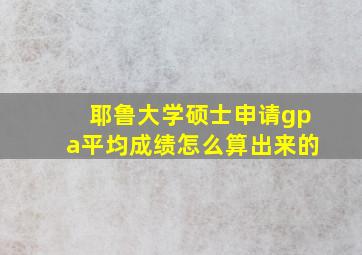 耶鲁大学硕士申请gpa平均成绩怎么算出来的